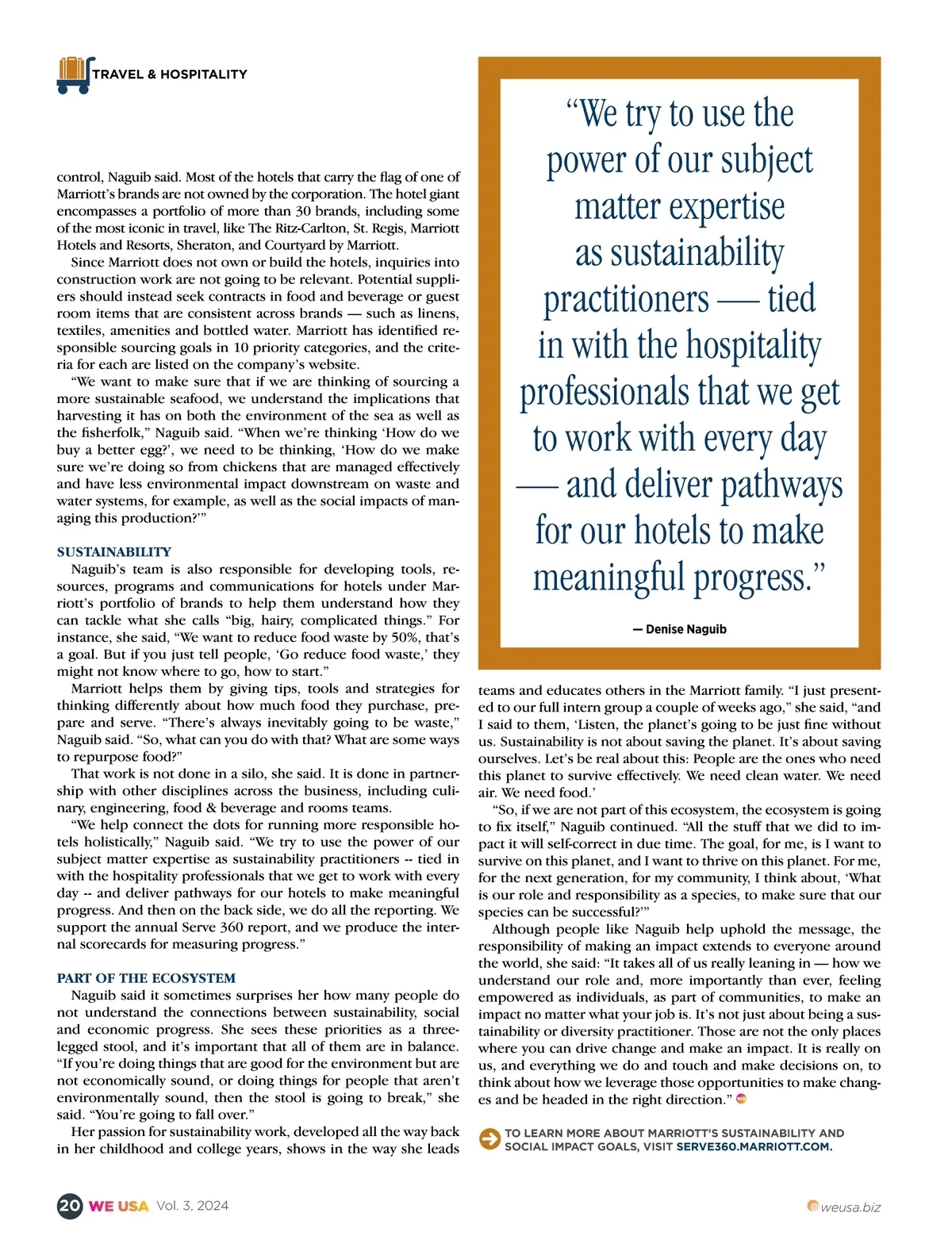 TRAVEL & HOSPITALITY

control, Naguib said. Most of the hotels that carry the flag of one of Marriott's brands are not owned by the corporation. The hotel giant encompasses a portfolio of more than 30 brands, including some of the most iconic in travel, like The Ritz-Carlton, St. Regis, Marriott Hotels and Resorts, Sheraton, and Courtyard by Marriott.

Since Marriott does not own or build the hotels, inquiries into construction work are not going to be relevant. Potential suppliers should instead seek contracts in food and beverage or guest room items that are consistent across brands — such as linens, textiles, amenities and bottled water. Marriott has identified responsible sourcing goals in 10 priority categories, and the criteria for each are listed on the company's website.

"We want to make sure that if we are thinking of sourcing a more sustainable seafood, we understand the implications that harvesting it has on both the environment of the sea as well as the fisherfolk," Naguib said. "When we're thinking 'How do we buy a better egg?', we need to be thinking, 'How do we make sure we're doing so from chickens that are managed effectively and have less environmental impact downstream on waste and water systems, for example, as well as the social impacts of managing this production?'"

SUSTAINABILITY

Naguib's team is also responsible for developing tools, resources, programs and communications for hotels under Marriott's portfolio of brands to help them understand how they can tackle what she calls "big, hairy, complicated things." For instance, she said, "We want to reduce food waste by 50%, that's a goal. But if you just tell people, 'Go reduce food waste,' they might not know where to go, how to start."

Marriott helps them by giving tips, tools and strategies for thinking differently about how much food they purchase, prepare and serve. "There's always inevitably going to be waste," Naguib said. "So, what can you do with that? What are some ways to repurpose food?"

That work is not done in a silo, she said. It is done in partnership with other disciplines across the business, including culinary, engineering, food & beverage and rooms teams.

"We help connect the dots for running more responsible hotels holistically," Naguib said. "We try to use the power of our subject matter expertise as sustainability practitioners -- tied in with the hospitality professionals that we get to work with every day -- and deliver pathways for our hotels to make meaningful progress. And then on the back side, we do all the reporting. We support the annual Serve 360 report, and we produce the internal scorecards for measuring progress."

PART OF THE ECOSYSTEM

Naguib said it sometimes surprises her how many people do not understand the connections between sustainability, social and economic progress. She sees these priorities as a three-legged stool, and it's important that all of them are in balance. "If you're doing things that are good for the environment but are not economically sound, or doing things for people that aren't environmentally sound, then the stool is going to break," she said. "You're going to fall over."

Her passion for sustainability work, developed all the way back in her childhood and college years, shows in the way she leads

"We try to use the power of our subject matter expertise as sustainability practitioners — tied in with the hospitality professionals that we get to work with every day — and deliver pathways for our hotels to make meaningful progress."

— Denise Naguib

teams and educates others in the Marriott family. "I just presented to our full intern group a couple of weeks ago," she said, "and I said to them, 'Listen, the planet's going to be just fine without us. Sustainability is not about saving the planet. It's about saving ourselves. Let's be real about this: People are the ones who need this planet to survive effectively. We need clean water. We need air. We need food.'

"So, if we are not part of this ecosystem, the ecosystem is going to fix itself," Naguib continued. "All the stuff that we did to impact it will self-correct in due time. The goal, for me, is I want to survive on this planet, and I want to thrive on this planet. For me, for the next generation, for my community, I think about, 'What is our role and responsibility as a species, to make sure that our species can be successful?'"

Although people like Naguib help uphold the message, the responsibility of making an impact extends to everyone around the world, she said: "It takes all of us really leaning in — how we understand our role and, more importantly than ever, feeling empowered as individuals, as part of communities, to make an impact no matter what your job is. It's not just about being a sustainability or diversity practitioner. Those are not the only places where you can drive change and make an impact. It is really on us, and everything we do and touch and make decisions on, to think about how we leverage those opportunities to make changes and be headed in the right direction."

TO LEARN MORE ABOUT MARRIOTT'S SUSTAINABILITY AND SOCIAL IMPACT GOALS, VISIT SERVE360.MARRIOTT.COM.

20 WE USA Vol. 3, 2024

weusa.biz